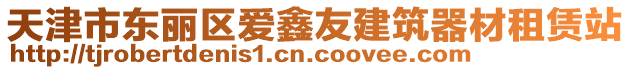 天津市东丽区爱鑫友建筑器材租赁站
http://tjrobertdenis1.cn.coovee.com